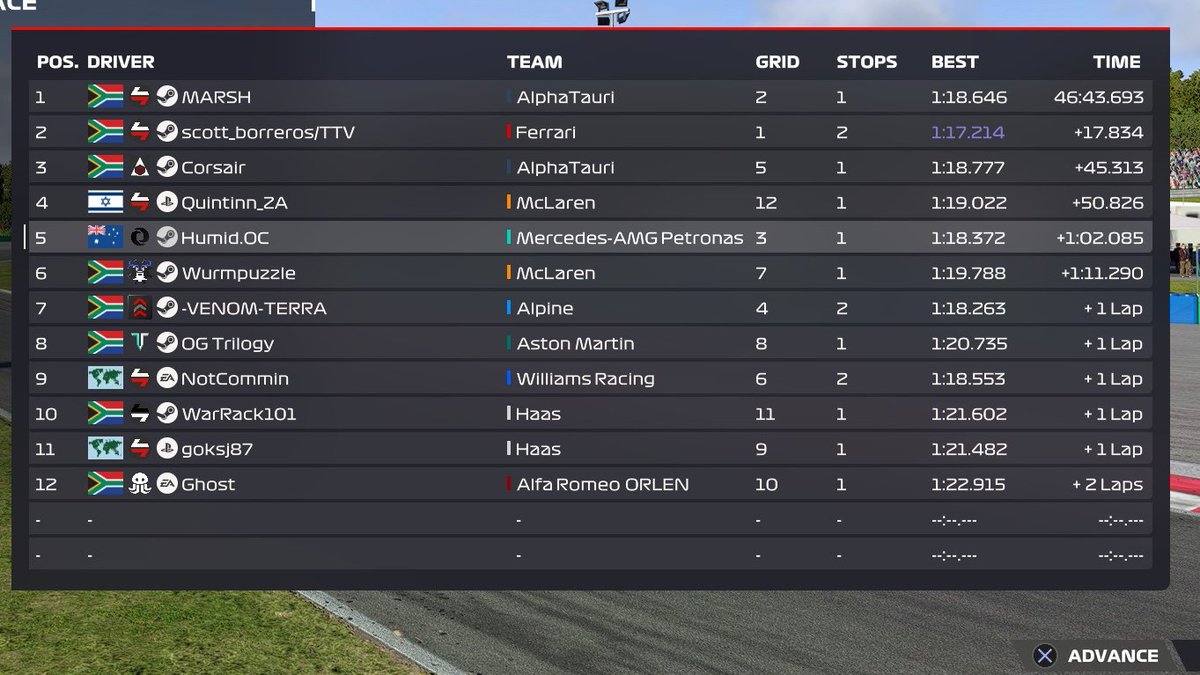 ACE

| POS. | DRIVER | TEAM | GRID | STOPS | BEST | TIME |
|---|---|---|---|---|---|---|
| 1 | MARSH | AlphaTauri | 2 | 1 | 1:18.646 | 46:43.693 |
| 2 | scott_borreros/TTV | Ferrari | 1 | 2 | 1:17.214 | +17.834 |
| 3 | Corsair | AlphaTauri | 5 | 1 | 1:18.777 | +45.313 |
| 4 | Quintinn_ZA | McLaren | 12 | 1 | 1:19.022 | +50.826 |
| 5 | Humid.OC | Mercedes-AMG Petronas | 3 | 1 | 1:18.372 | +1:02.085 |
| 6 | Wurmpuzzle | McLaren | 7 | 1 | 1:19.788 | +1:11.290 |
| 7 | -VENOM-TERRA | Alpine | 4 | 2 | 1:18.263 | + 1 Lap |
| 8 | OG Trilogy | Aston Martin | 8 | 1 | 1:20.735 | + 1 Lap |
| 9 | NotCommin | Williams Racing | 6 | 2 | 1:18.553 | + 1 Lap |
| 10 | WarRack101 | Haas | 11 | 1 | 1:21.602 | + 1 Lap |
| 11 | goksj87 | Haas | 9 | 1 | 1:21.482 | + 1 Lap |
| 12 | Ghost | Alfa Romeo ORLEN | 10 | 1 | 1:22.915 | + 2 Laps |
| - | - | - | - | - | --:--.--- | --:--.--- |
| - | - | - | - | - | --:--.--- | --:--.--- |

ADVANCE